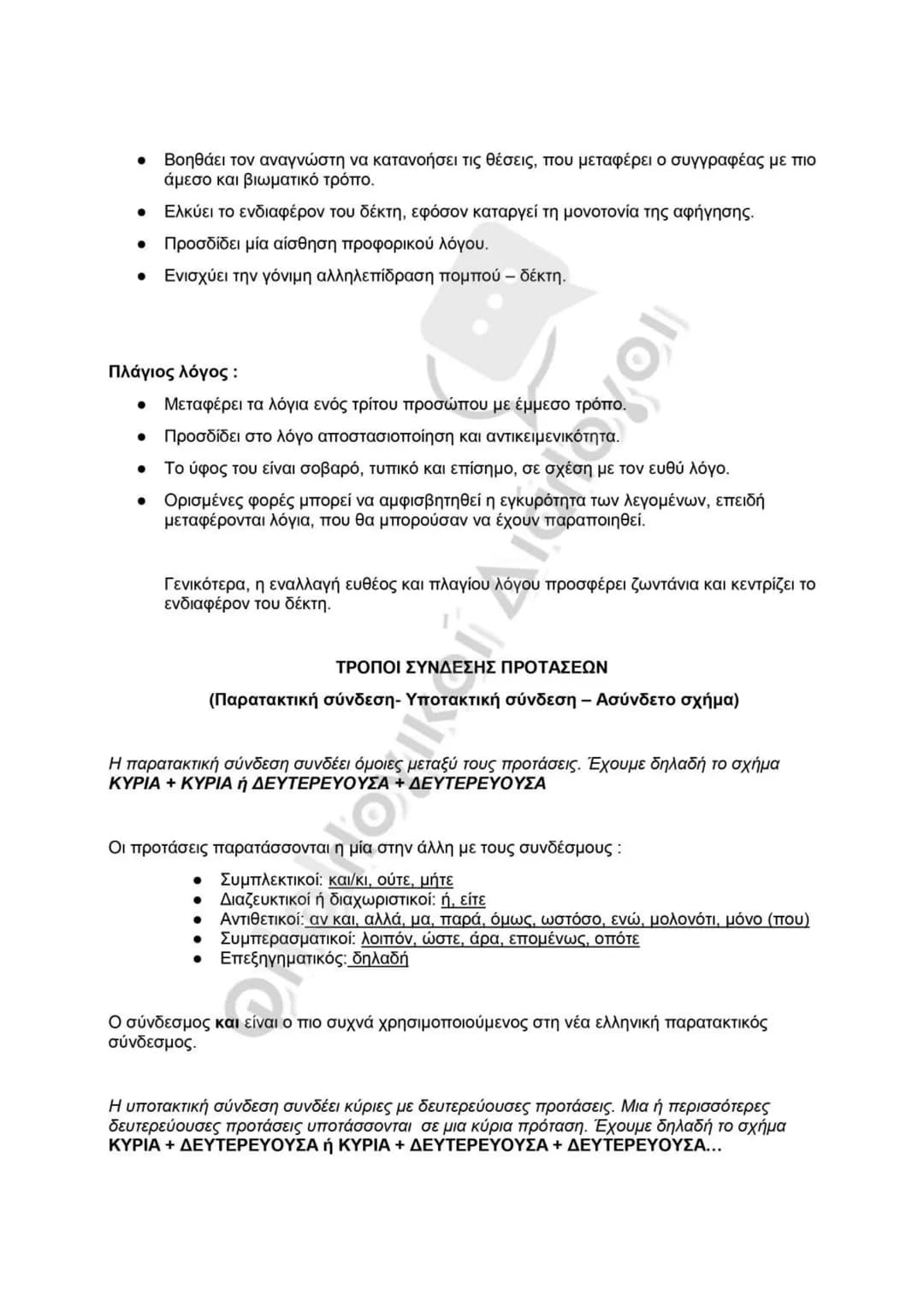 • Βοηθάει τον αναγνώστη να κατανοήσει τις θέσεις, που μεταφέρει ο συγγραφέας με πιο άμεσο και βιωματικό τρόπο.
• Ελκύει το ενδιαφέρον του δέκτη, εφόσον καταργεί τη μονοτονία της αφήγησης.
• Προσδίδει μία αίσθηση προφορικού λόγου.
• Ενισχύει την γόνιμη αλληλεπίδραση πομπού – δέκτη.

Πλάγιος λόγος :

• Μεταφέρει τα λόγια ενός τρίτου προσώπου με έμμεσο τρόπο.
• Προσδίδει στο λόγο αποστασιοποίηση και αντικειμενικότητα.
• Το ύφος του είναι σοβαρό, τυπικό και επίσημο, σε σχέση με τον ευθύ λόγο.
• Ορισμένες φορές μπορεί να αμφισβητηθεί η εγκυρότητα των λεγομένων, επειδή μεταφέρονται λόγια, που θα μπορούσαν να έχουν παραποιηθεί.

Γενικότερα, η εναλλαγή ευθέος και πλαγίου λόγου προσφέρει ζωντάνια και κεντρίζει το ενδιαφέρον του δέκτη.

ΤΡΟΠΟΙ ΣΥΝΔΕΣΗΣ ΠΡΟΤΑΣΕΩΝ

(Παρατακτική σύνδεση- Υποτακτική σύνδεση – Ασύνδετο σχήμα)

Η παρατακτική σύνδεση συνδέει όμοιες μεταξύ τους προτάσεις. Έχουμε δηλαδή το σχήμα ΚΥΡΙΑ + ΚΥΡΙΑ ή ΔΕΥΤΕΡΕΥΟΥΣΑ + ΔΕΥΤΕΡΕΥΟΥΣΑ

Οι προτάσεις παρατάσσονται η μία στην άλλη με τους συνδέσμους :

• Συμπλεκτικοί: και/κι, ούτε, μήτε
• Διαζευκτικοί ή διαχωριστικοί: ή, είτε
• Αντιθετικοί: αν και, αλλά, μα, παρά, όμως, ωστόσο, ενώ, μολονότι, μόνο (που)
• Συμπερασματικοί: λοιπόν, ώστε, άρα, επομένως, οπότε
• Επεξηγηματικός: δηλαδή

Ο σύνδεσμος και είναι ο πιο συχνά χρησιμοποιούμενος στη νέα ελληνική παρατακτικός σύνδεσμος.

Η υποτακτική σύνδεση συνδέει κύριες με δευτερεύουσες προτάσεις. Μια ή περισσότερες δευτερεύουσες προτάσεις υποτάσσονται σε μια κύρια πρόταση. Έχουμε δηλαδή το σχήμα ΚΥΡΙΑ + ΔΕΥΤΕΡΕΥΟΥΣΑ ή ΚΥΡΙΑ + ΔΕΥΤΕΡΕΥΟΥΣΑ + ΔΕΥΤΕΡΕΥΟΥΣΑ...

Φιλολογικοί Διάλογοι